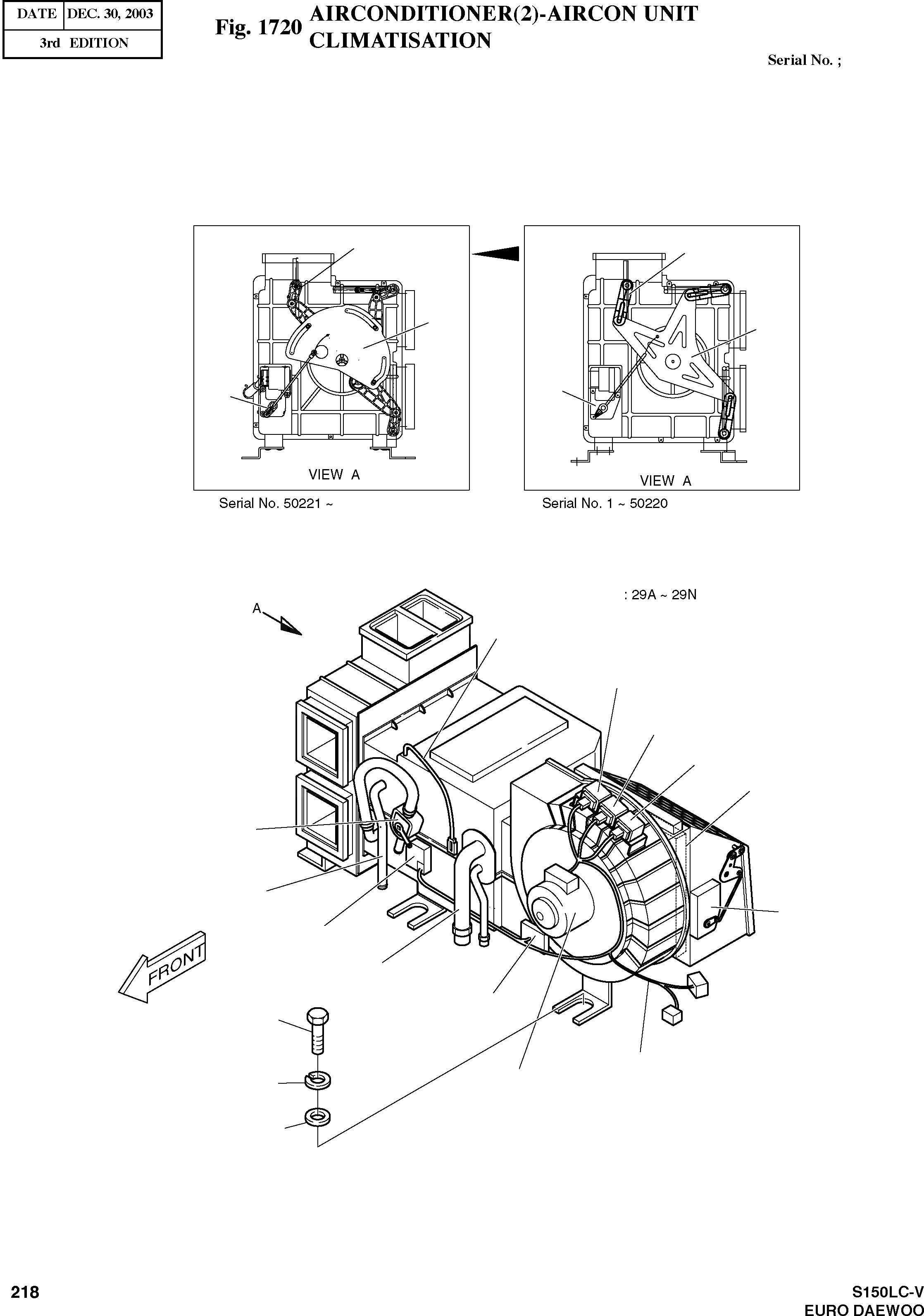 | DATE | DEC. 30, 2003 |
|---|---|
| 3rd EDITION | |

Fig. 1720 AIRCONDITIONER(2)-AIRCON UNIT CLIMATISATION

Serial No. ;

VIEW A

Serial No. 50221 ~

VIEW A

Serial No. 1 ~ 50220

: 29A ~ 29N

A

FRONT

218

S150LC-V
EURO DAEWOO